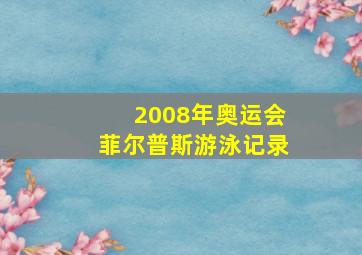 2008年奥运会
菲尔普斯游泳记录